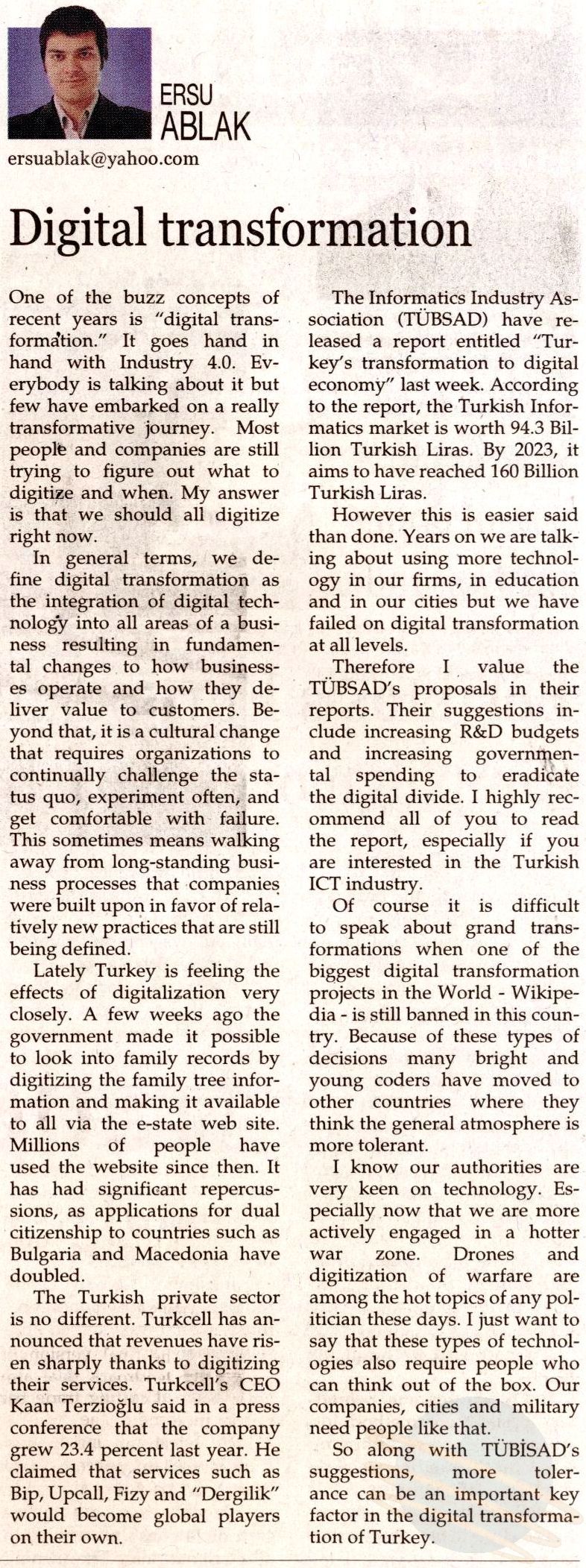 ERSU ABLAK
ersuablak@yahoo.com

Digital transformation

One of the buzz concepts of recent years is "digital transformation." It goes hand in hand with Industry 4.0. Everybody is talking about it but few have embarked on a really transformative journey. Most people and companies are still trying to figure out what to digitize and when. My answer is that we should all digitize right now.

In general terms, we define digital transformation as the integration of digital technology into all areas of a business resulting in fundamental changes to how businesses operate and how they deliver value to customers. Beyond that, it is a cultural change that requires organizations to continually challenge the status quo, experiment often, and get comfortable with failure. This sometimes means walking away from long-standing business processes that companies were built upon in favor of relatively new practices that are still being defined.

Lately Turkey is feeling the effects of digitalization very closely. A few weeks ago the government made it possible to look into family records by digitizing the family tree information and making it available to all via the e-state web site. Millions of people have used the website since then. It has had significant repercussions, as applications for dual citizenship to countries such as Bulgaria and Macedonia have doubled.

The Turkish private sector is no different. Turkcell has announced that revenues have risen sharply thanks to digitizing their services. Turkcell's CEO Kaan Terzioğlu said in a press conference that the company grew 23.4 percent last year. He claimed that services such as Bip, Upcall, Fizy and "Dergilik" would become global players on their own.

The Informatics Industry Association (TÜBSAD) have released a report entitled "Turkey's transformation to digital economy" last week. According to the report, the Turkish Informatics market is worth 94.3 Billion Turkish Liras. By 2023, it aims to have reached 160 Billion Turkish Liras.

However this is easier said than done. Years on we are talking about using more technology in our firms, in education and in our cities but we have failed on digital transformation at all levels.

Therefore I value the TÜBSAD's proposals in their reports. Their suggestions include increasing R&D budgets and increasing governmental spending to eradicate the digital divide. I highly recommend all of you to read the report, especially if you are interested in the Turkish ICT industry.

Of course it is difficult to speak about grand transformations when one of the biggest digital transformation projects in the World - Wikipedia - is still banned in this country. Because of these types of decisions many bright and young coders have moved to other countries where they think the general atmosphere is more tolerant.

I know our authorities are very keen on technology. Especially now that we are more actively engaged in a hotter war zone. Drones and digitization of warfare are among the hot topics of any politician these days. I just want to say that these types of technologies also require people who can think out of the box. Our companies, cities and military need people like that.

So along with TÜBİSAD's suggestions, more tolerance can be an important key factor in the digital transformation of Turkey.